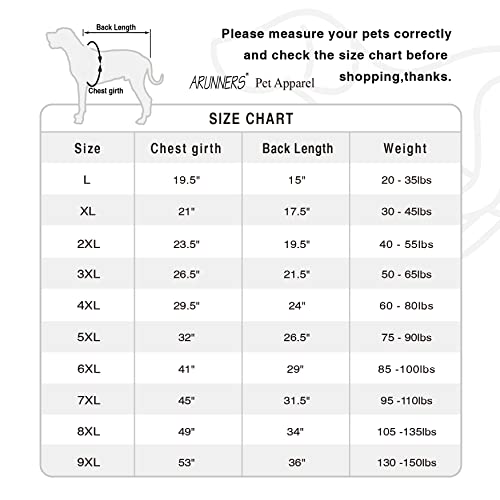 Back Length

Chest girth

Please measure your pets correctly and check the size chart before shopping,thanks.

ARUNNERS® Pet Apparel

SIZE CHART

| Size | Chest girth | Back Length | Weight |
|---|---|---|---|
| L | 19.5" | 15" | 20 - 35lbs |
| XL | 21" | 17.5" | 30 - 45lbs |
| 2XL | 23.5" | 19.5" | 40 - 55lbs |
| 3XL | 26.5" | 21.5" | 50 - 65lbs |
| 4XL | 29.5" | 24" | 60 - 80lbs |
| 5XL | 32" | 26.5" | 75 - 90lbs |
| 6XL | 41" | 29" | 85 -100lbs |
| 7XL | 45" | 31.5" | 95 -110lbs |
| 8XL | 49" | 34" | 105 -135lbs |
| 9XL | 53" | 36" | 130 -150lbs |